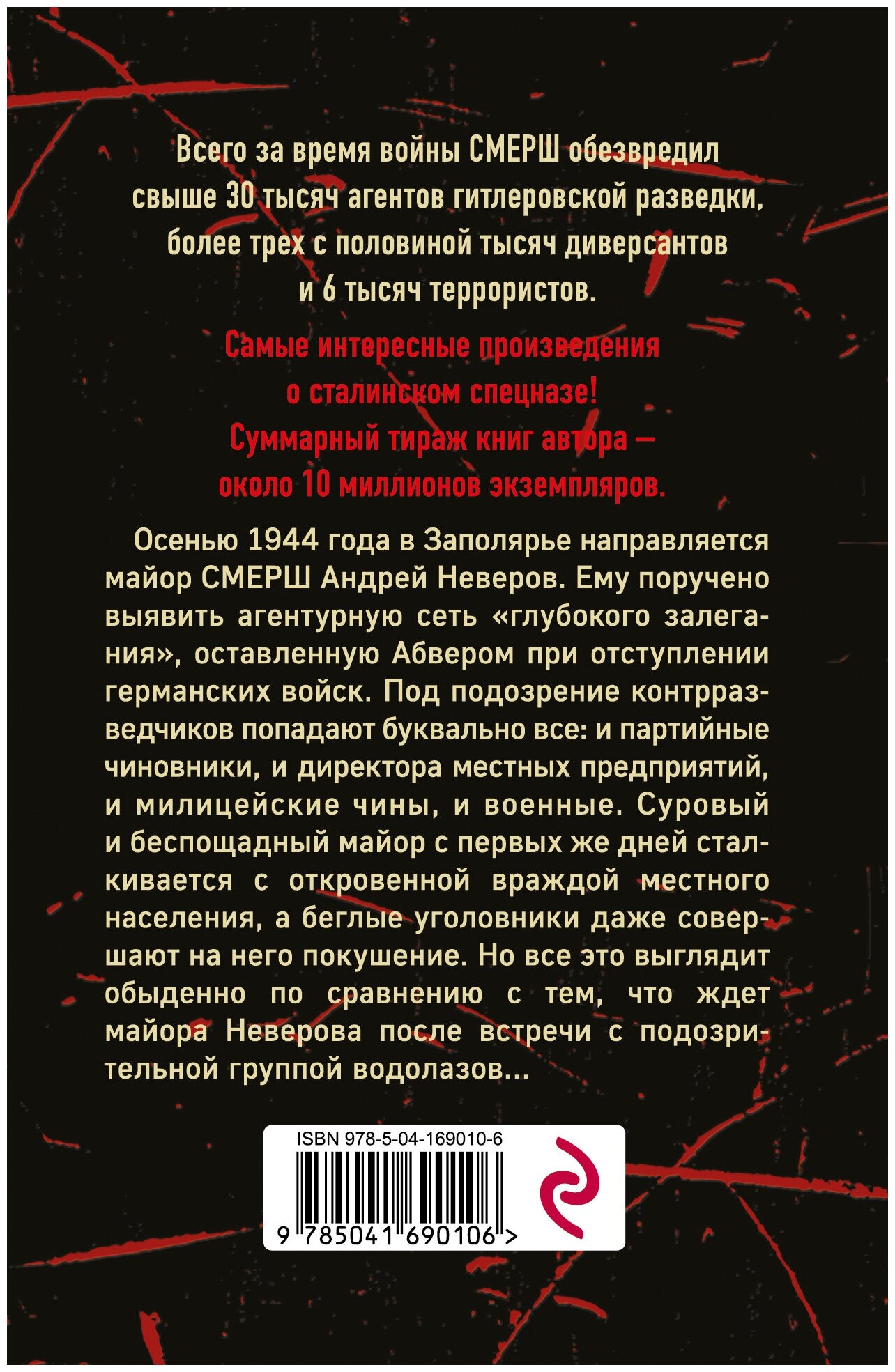 Всего за время войны СМЕРШ обезвредил свыше 30 тысяч агентов гитлеровской разведки, более трех с половиной тысяч диверсантов и 6 тысяч террористов.

Самые интересные произведения о сталинском спецназе! Суммарный тираж книг автора — около 10 миллионов экземпляров.

Осенью 1944 года в Заполярье направляется майор СМЕРШ Андрей Неверов. Ему поручено выявить агентурную сеть «глубокого залегания», оставленную Абвером при отступлении германских войск. Под подозрение контрразведчиков попадают буквально все: и партийные чиновники, и директора местных предприятий, и милицейские чины, и военные. Суровый и беспощадный майор с первых же дней сталкивается с откровенной враждой местного населения, а беглые уголовники даже совершают на него покушение. Но все это выглядит обыденно по сравнению с тем, что ждет майора Неверова после встречи с подозрительной группой водолазов...

ISBN 978-5-04-169010-6

9 785041 690106 >